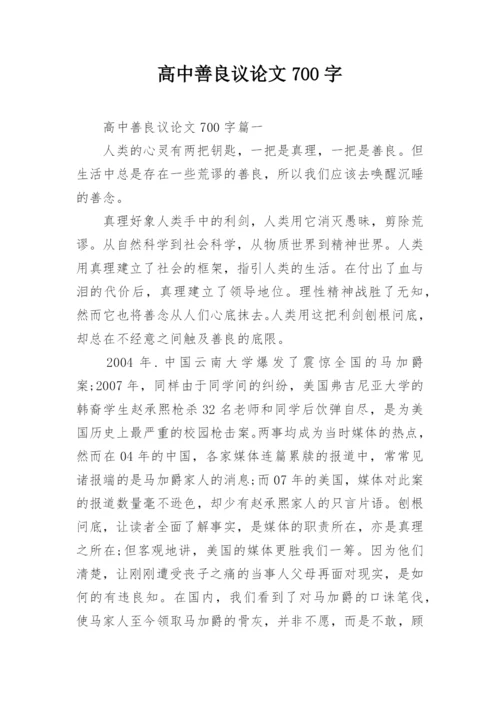 高中善良议论文 700 字

高中善良议论文 700 字篇一

人类的心灵有两把钥匙，一把是真理，一把是善良。但生活中总是存在一些荒谬的善良，所以我们应该去唤醒沉睡的善念。

真理好象人类手中的利剑，人类用它消灭愚昧，剪除荒谬。从自然科学到社会科学，从物质世界到精神世界。人类用真理建立了社会的框架，指引人类的生活。在付出了血与泪的代价后，真理建立了领导地位。理性精神战胜了无知，然而它也将善念从人们心底抹去。人类用这把利剑刨根问底，却总在不经意之间触及善良的底限。

2004 年．中国云南大学爆发了震惊全国的马加爵案；2007 年，同样由于同学间的纠纷，美国弗吉尼亚大学的韩裔学生赵承熙枪杀 32 名老师和同学后饮弹自尽，是为美国历史上最严重的校园枪击案。两事均成为当时媒体的热点，然而在 04 年的中国，各家媒体连篇累牍的报道中，常常见诸报端的是马加爵家人的消息；而 07 年的美国，媒体对此案的报道数量毫不逊色，却少有赵承熙家人的只言片语。刨根问底，让读者全面了解事实，是媒体的职责所在，亦是真理之所在；但客观地讲，美国的媒体更胜我们一筹。因为他们清楚，让刚刚遭受丧子之痛的当事人父母再面对现实，是如何的有违良知。在国内，我们看到了对马加爵的口诛笔伐，使马家人至今领取马加爵的骨灰，并非不愿，而是不敢，顾